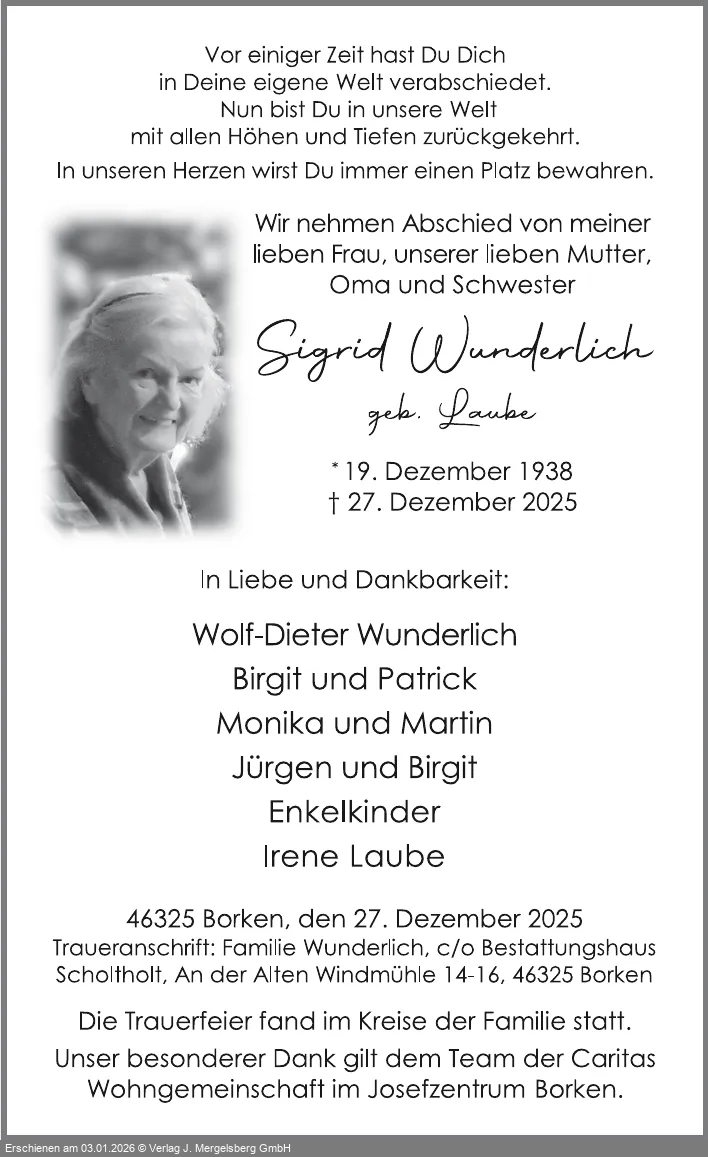 Vor einiger Zeit hast Du Dich
in Deine eigene Welt verabschiedet.
Nun bist Du in unsere Welt
mit allen Höhen und Tiefen zurückgekehrt.
In unseren Herzen wirst Du immer einen Platz bewahren.

Wir nehmen Abschied von meiner lieben Frau, unserer lieben Mutter, Oma und Schwester

Sigrid Wunderlich

geb. Laube

* 19. Dezember 1938
† 27. Dezember 2025

In Liebe und Dankbarkeit:

Wolf-Dieter Wunderlich
Birgit und Patrick
Monika und Martin
Jürgen und Birgit
Enkelkinder
Irene Laube

46325 Borken, den 27. Dezember 2025
Traueranschrift: Familie Wunderlich, c/o Bestattungshaus Scholtholt, An der Alten Windmühle 14-16, 46325 Borken

Die Trauerfeier fand im Kreise der Familie statt.
Unser besonderer Dank gilt dem Team der Caritas Wohngemeinschaft im Josefzentrum Borken.

Erschienen am 03.01.2026 © Verlag J. Mergelsberg GmbH